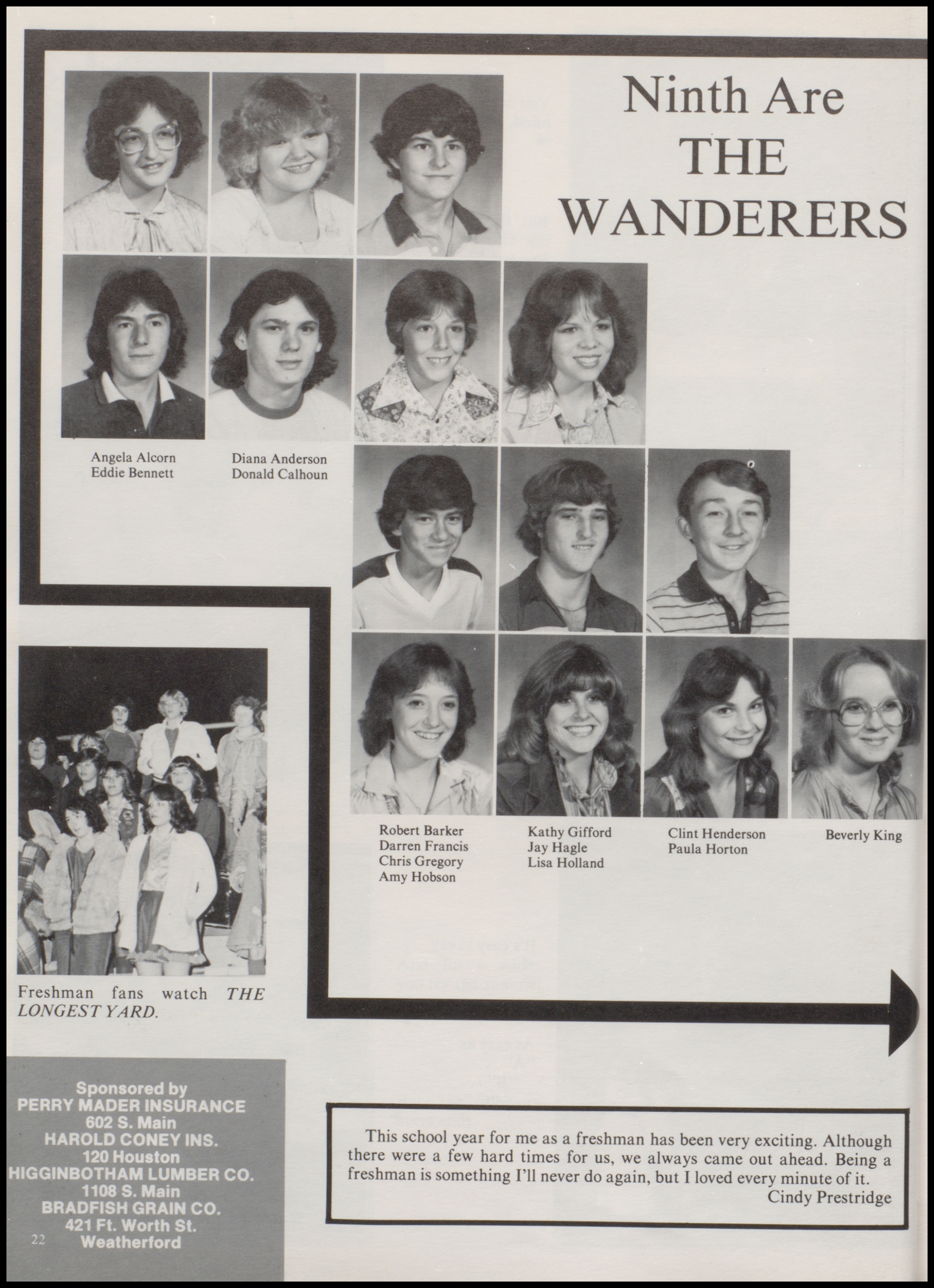 Ninth Are THE WANDERERS

Angela Alcorn
Eddie Bennett

Diana Anderson
Donald Calhoun

Robert Barker
Darren Francis
Chris Gregory
Amy Hobson

Kathy Gifford
Jay Hagle
Lisa Holland

Clint Henderson
Paula Horton

Beverly King

Freshman fans watch THE LONGEST YARD.

Sponsored by
PERRY MADER INSURANCE
602 S. Main
HAROLD CONEY INS.
120 Houston
HIGGINBOTHAM LUMBER CO.
1108 S. Main
BRADFISH GRAIN CO.
421 Ft. Worth St.
Weatherford

This school year for me as a freshman has been very exciting. Although there were a few hard times for us, we always came out ahead. Being a freshman is something I'll never do again, but I loved every minute of it.
Cindy Prestridge

22